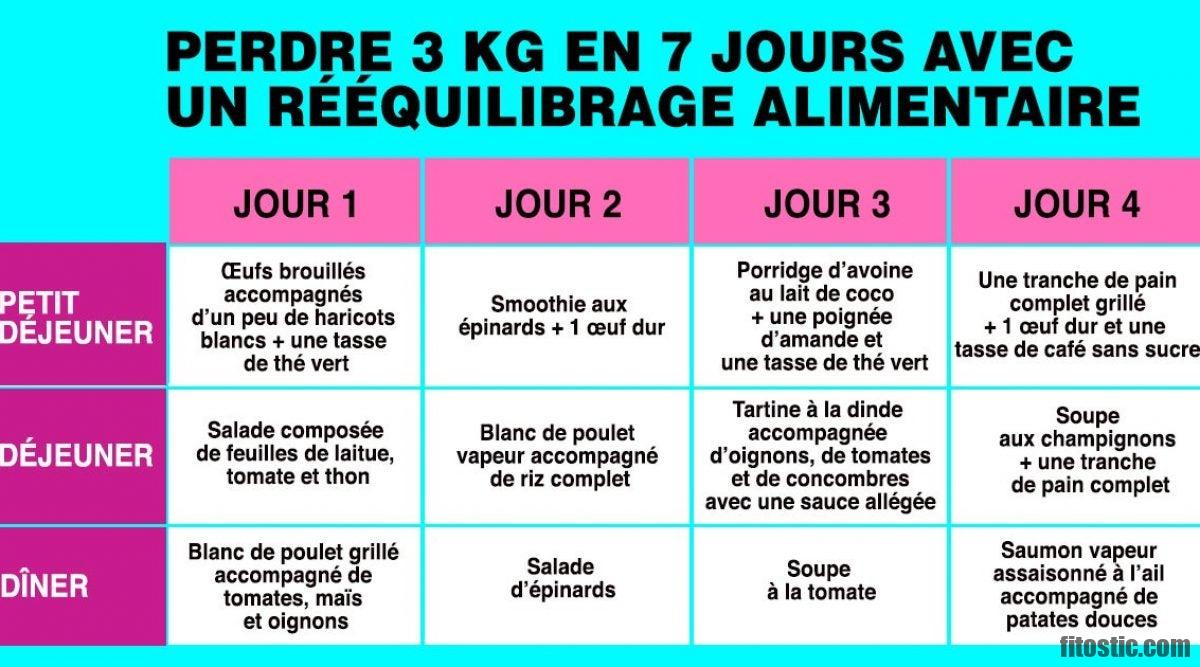 PERDRE 3 KG EN 7 JOURS AVEC UN RÉÉQUILIBRAGE ALIMENTAIRE

| | JOUR 1 | JOUR 2 | JOUR 3 | JOUR 4 |
|---|---|---|---|---|
| PETIT DÉJEUNER | Œufs brouillés accompagnés d'un peu de haricots blancs + une tasse de thé vert | Smoothie aux épinards + 1 œuf dur | Porridge d'avoine au lait de coco + une poignée d'amande et une tasse de thé vert | Une tranche de pain complet grillé + 1 œuf dur et une tasse de café sans sucre |
| DÉJEUNER | Salade composée de feuilles de laitue, tomate et thon | Blanc de poulet vapeur accompagné de riz complet | Tartine à la dinde accompagnée d'oignons, de tomates et de concombres avec une sauce allégée | Soupe aux champignons + une tranche de pain complet |
| DÎNER | Blanc de poulet grillé accompagné de tomates, maïs et oignons | Salade d'épinards | Soupe à la tomate | Saumon vapeur assaisonné à l'ail accompagné de patates douces |

fitostic.com